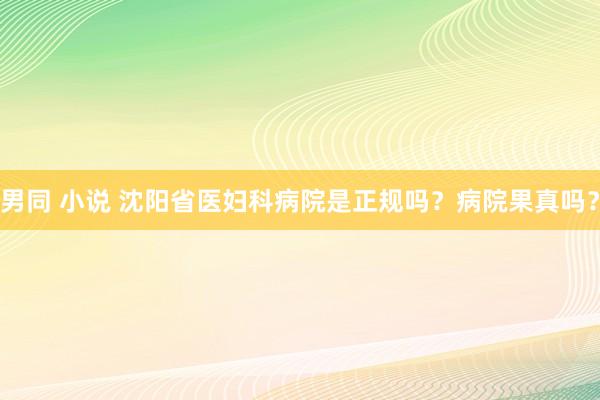 男同 小说 沈阳省医妇科病院是正规吗？病院果真吗？